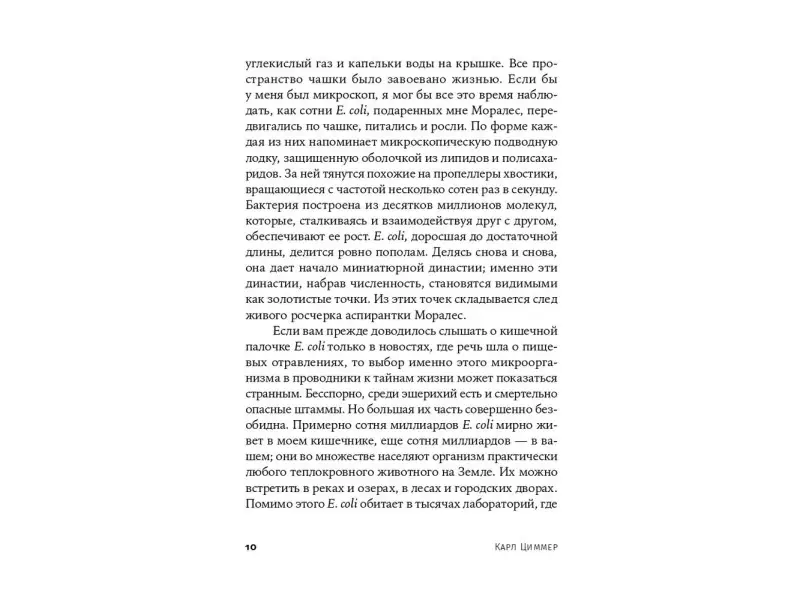 углекислый газ и капельки воды на крышке. Все пространство чашки было завоевано жизнью. Если бы у меня был микроскоп, я мог бы все это время наблюдать, как сотни E. coli, подаренных мне Моралес, передвигались по чашке, питались и росли. По форме каждая из них напоминает микроскопическую подводную лодку, защищенную оболочкой из липидов и полисахаридов. За ней тянутся похожие на пропеллеры хвостики, вращающиеся с частотой несколько сотен раз в секунду. Бактерия построена из десятков миллионов молекул, которые, сталкиваясь и взаимодействуя друг с другом, обеспечивают ее рост. E. coli, доросшая до достаточной длины, делится ровно пополам. Делясь снова и снова, она дает начало миниатюрной династии; именно эти династии, набрав численность, становятся видимыми как золотистые точки. Из этих точек складывается след живого росчерка аспирантки Моралес.

Если вам прежде доводилось слышать о кишечной палочке E. coli только в новостях, где речь шла о пищевых отравлениях, то выбор именно этого микроорганизма в проводники к тайнам жизни может показаться странным. Бесспорно, среди эшерихий есть и смертельно опасные штаммы. Но большая их часть совершенно безобидна. Примерно сотня миллиардов E. coli мирно живет в моем кишечнике, еще сотня миллиардов — в вашем; они во множестве населяют организм практически любого теплокровного животного на Земле. Их можно встретить в реках и озерах, в лесах и городских дворах. Помимо этого E. coli обитает в тысячах лабораторий, где

10 Карл Циммер